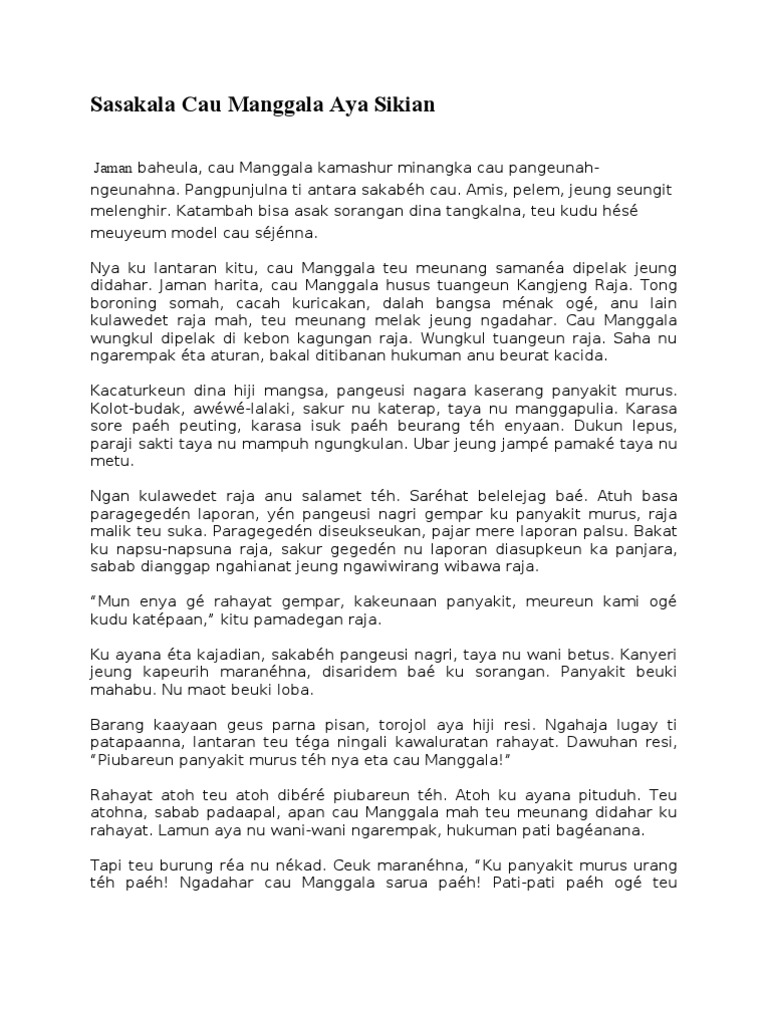 Sasakala Cau Manggala Aya Sikian

Jaman baheula, cau Manggala kamashur minangka cau pangeunah-ngeunahna. Pangpunjulna ti antara sakabéh cau. Amis, pelem, jeung seungit melenghir. Katambah bisa asak sorangan dina tangkalna, teu kudu hésé meuyeum model cau séjénna.

Nya ku lantaran kitu, cau Manggala teu meunang samanéa dipelak jeung didahar. Jaman harita, cau Manggala husus tuangeun Kangjeng Raja. Tong boroning somah, cacah kuricakan, dalah bangsa ménak ogé, anu lain kulawedet raja mah, teu meunang melak jeung ngadahar. Cau Manggala wungkul dipelak di kebon kagungan raja. Wungkul tuangeun raja. Saha nu ngarempak éta aturan, bakal ditibanan hukuman anu beurat kacida.

Kacaturkeun dina hiji mangsa, pangeusi nagara kaserang panyakit murus. Kolot-budak, awéwé-lalaki, sakur nu katerap, taya nu manggapulia. Karasa sore paéh peuting, karasa isuk paéh beurang téh enyaan. Dukun lepus, paraji sakti taya nu mampuh ngungkulan. Ubar jeung jampé pamaké taya nu metu.

Ngan kulawedet raja anu salamet téh. Saréhat belelejag baé. Atuh basa paragegedén laporan, yén pangeusi nagri gempar ku panyakit murus, raja malik teu suka. Paragegedén diseukseukan, pajar mere laporan palsu. Bakat ku napsu-napsuna raja, sakur gegedén nu laporan diasupkeun ka panjara, sabab dianggap ngahianat jeung ngawiwirang wibawa raja.

"Mun enya gé rahayat gempar, kakeunaan panyakit, meureun kami ogé kudu katépaan," kitu pamadegan raja.

Ku ayana éta kajadian, sakabéh pangeusi nagri, taya nu wani betus. Kanyeri jeung kapeurih maranéhna, disaridem baé ku sorangan. Panyakit beuki mahabu. Nu maot beuki loba.

Barang kaayaan geus parna pisan, torojol aya hiji resi. Ngahaja lugay ti patapaanna, lantaran teu téga ningali kawaluratan rahayat. Dawuhan resi, "Piubareun panyakit murus téh nya eta cau Manggala!"

Rahayat atoh teu atoh dibéré piubareun téh. Atoh ku ayana pituduh. Teu atohna, sabab padaapal, apan cau Manggala mah teu meunang didahar ku rahayat. Lamun aya nu wani-wani ngarempak, hukuman pati bagéanana.

Tapi teu burung réa nu nékad. Ceuk maranéhna, "Ku panyakit murus urang téh paéh! Ngadahar cau Manggala sarua paéh! Pati-pati paéh ogé teu